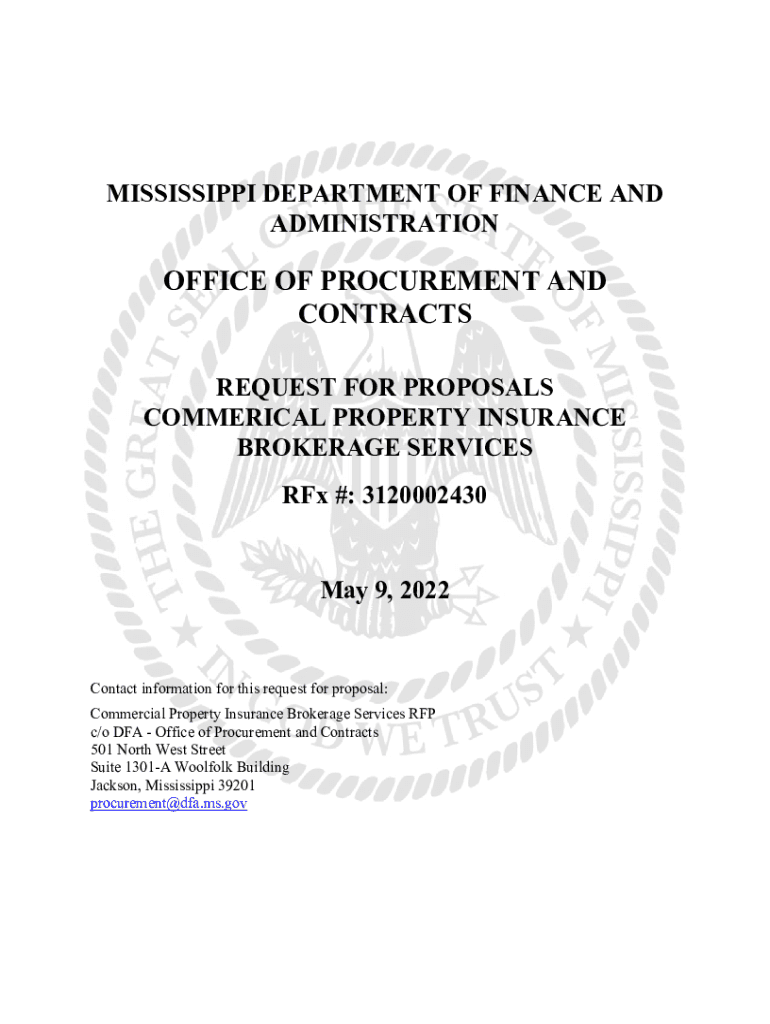 MISSISSIPPI DEPARTMENT OF FINANCE AND ADMINISTRATION

OFFICE OF PROCUREMENT AND CONTRACTS

REQUEST FOR PROPOSALS
COMMERICAL PROPERTY INSURANCE BROKERAGE SERVICES

RFx #: 3120002430

May 9, 2022

Contact information for this request for proposal:

Commercial Property Insurance Brokerage Services RFP
c/o DFA - Office of Procurement and Contracts
501 North West Street
Suite 1301-A Woolfolk Building
Jackson, Mississippi 39201
procurement@dfa.ms.gov

THE GREAT SEAL OF THE STATE OF MISSISSIPPI
IN GOD WE TRUST